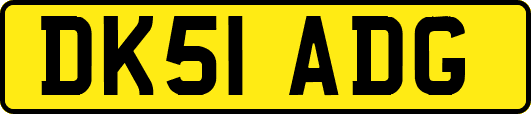 DK51 ADG